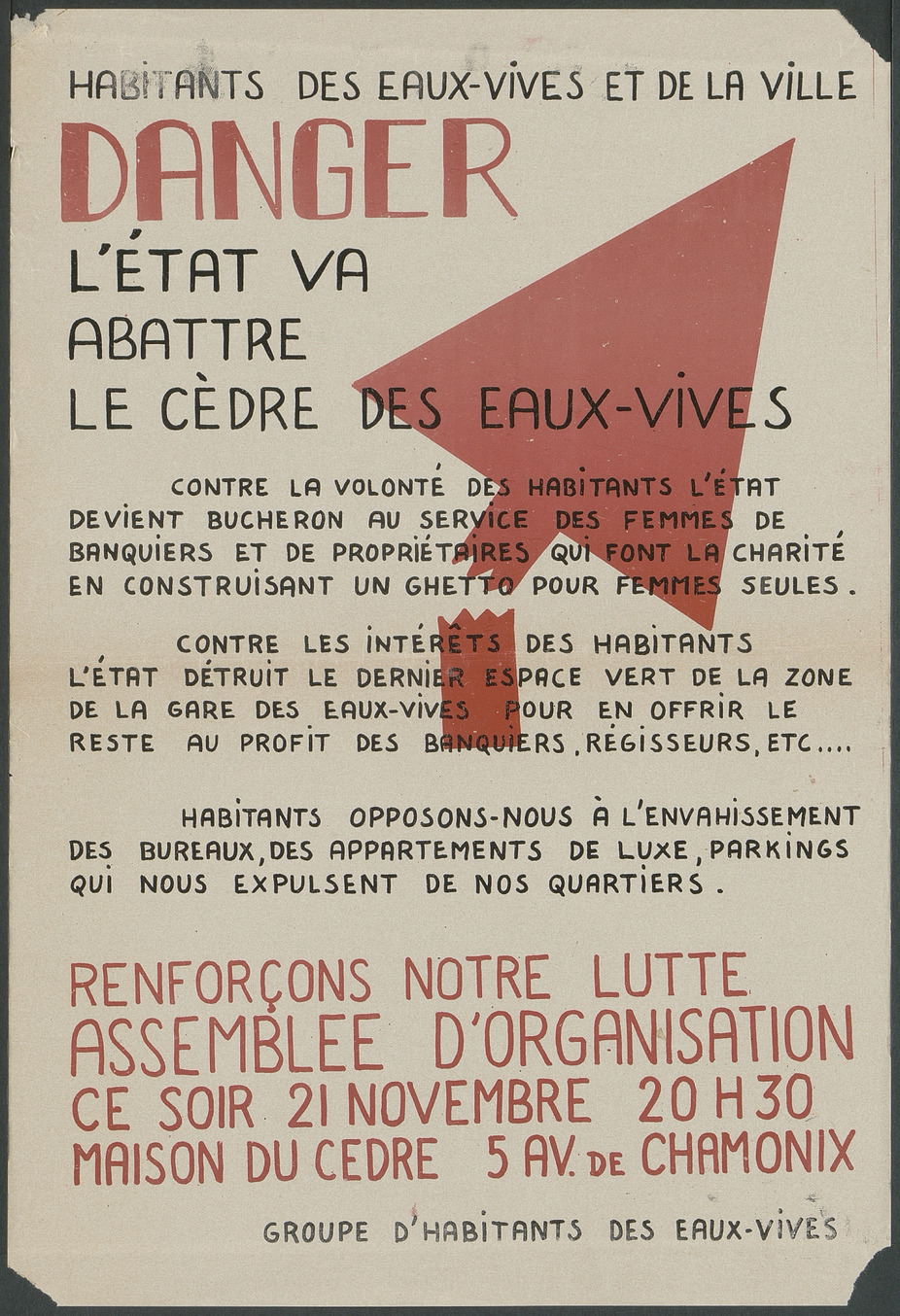 HABITANTS DES EAUX-VIVES ET DE LA VILLE

DANGER

L'ÉTAT VA
ABATTRE
LE CÈDRE DES EAUX-VIVES

CONTRE LA VOLONTÉ DES HABITANTS L'ÉTAT DEVIENT BUCHERON AU SERVICE DES FEMMES DE BANQUIERS ET DE PROPRIÉTAIRES QUI FONT LA CHARITÉ EN CONSTRUISANT UN GHETTO POUR FEMMES SEULES.

CONTRE LES INTÉRÊTS DES HABITANTS L'ÉTAT DÉTRUIT LE DERNIER ESPACE VERT DE LA ZONE DE LA GARE DES EAUX-VIVES POUR EN OFFRIR LE RESTE AU PROFIT DES BANQUIERS, RÉGISSEURS, ETC....

HABITANTS OPPOSONS-NOUS À L'ENVAHISSEMENT DES BUREAUX, DES APPARTEMENTS DE LUXE, PARKINGS QUI NOUS EXPULSENT DE NOS QUARTIERS.

RENFORÇONS NOTRE LUTTE
ASSEMBLEE D'ORGANISATION
CE SOIR 21 NOVEMBRE 20 H 30
MAISON DU CEDRE 5 AV. DE CHAMONIX

GROUPE D'HABITANTS DES EAUX-VIVES